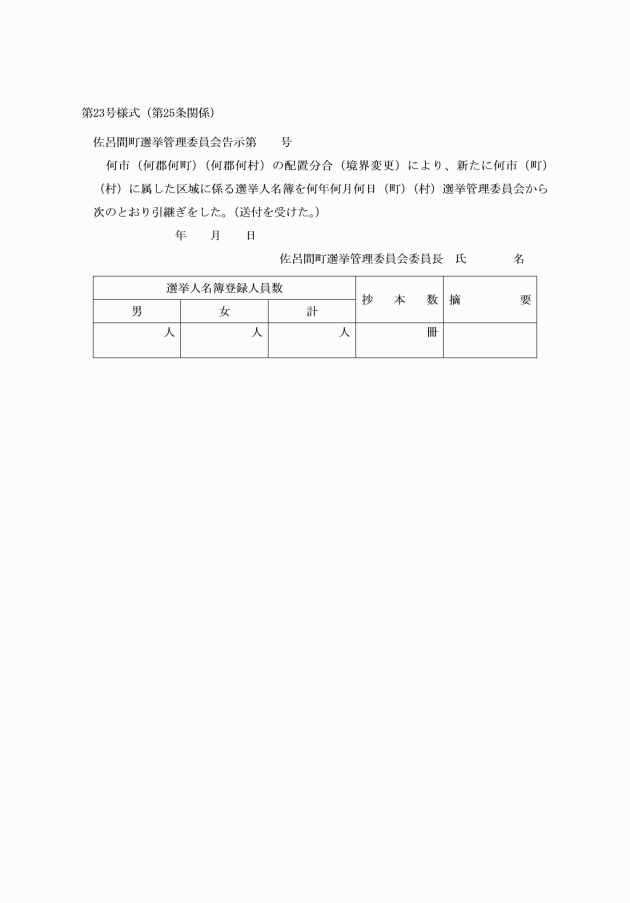 第23号様式（第25条関係）

佐呂間町選挙管理委員会告示第　　号

何市（何郡何町）（何郡何村）の配置分合（境界変更）により、新たに何市（町）（村）に属した区域に係る選挙人名簿を何年何月何日（町）（村）選挙管理委員会から次のとおり引継ぎをした。（送付を受けた。）

年　　月　　日

佐呂間町選挙管理委員会委員長　氏　　　名

| 選挙人名簿登録人員数 | | | 抄　本　数 | 摘　　要 |
|---|---|---|---|---|
| 男 | 女 | 計 | | |
| 人 | 人 | 人 | 冊 | |